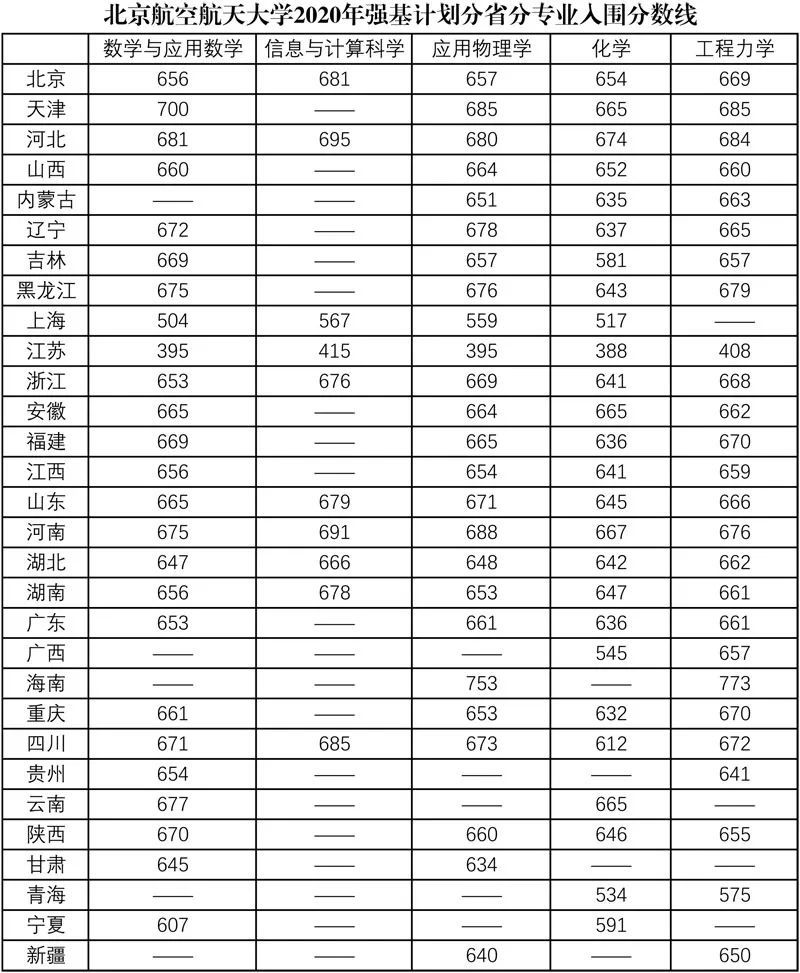 北京航空航天大学2020年强基计划分省分专业入围分数线

| | 数学与应用数学 | 信息与计算科学 | 应用物理学 | 化学 | 工程力学 |
|---|---|---|---|---|---|
| 北京 | 656 | 681 | 657 | 654 | 669 |
| 天津 | 700 | —— | 685 | 665 | 685 |
| 河北 | 681 | 695 | 680 | 674 | 684 |
| 山西 | 660 | —— | 664 | 652 | 660 |
| 内蒙古 | —— | —— | 651 | 635 | 663 |
| 辽宁 | 672 | —— | 678 | 637 | 665 |
| 吉林 | 669 | —— | 657 | 581 | 657 |
| 黑龙江 | 675 | —— | 676 | 643 | 679 |
| 上海 | 504 | 567 | 559 | 517 | —— |
| 江苏 | 395 | 415 | 395 | 388 | 408 |
| 浙江 | 653 | 676 | 669 | 641 | 668 |
| 安徽 | 665 | —— | 664 | 665 | 662 |
| 福建 | 669 | —— | 665 | 636 | 670 |
| 江西 | 656 | —— | 654 | 641 | 659 |
| 山东 | 665 | 679 | 671 | 645 | 666 |
| 河南 | 675 | 691 | 688 | 667 | 676 |
| 湖北 | 647 | 666 | 648 | 642 | 662 |
| 湖南 | 656 | 678 | 653 | 647 | 661 |
| 广东 | 653 | —— | 661 | 636 | 661 |
| 广西 | —— | —— | —— | 545 | 657 |
| 海南 | —— | —— | 753 | —— | 773 |
| 重庆 | 661 | —— | 653 | 632 | 670 |
| 四川 | 671 | 685 | 673 | 612 | 672 |
| 贵州 | 654 | —— | —— | —— | 641 |
| 云南 | 677 | —— | —— | 665 | —— |
| 陕西 | 670 | —— | 660 | 646 | 655 |
| 甘肃 | 645 | —— | 634 | —— | —— |
| 青海 | —— | —— | —— | 534 | 575 |
| 宁夏 | 607 | —— | —— | 591 | —— |
| 新疆 | —— | —— | 640 | —— | 650 |